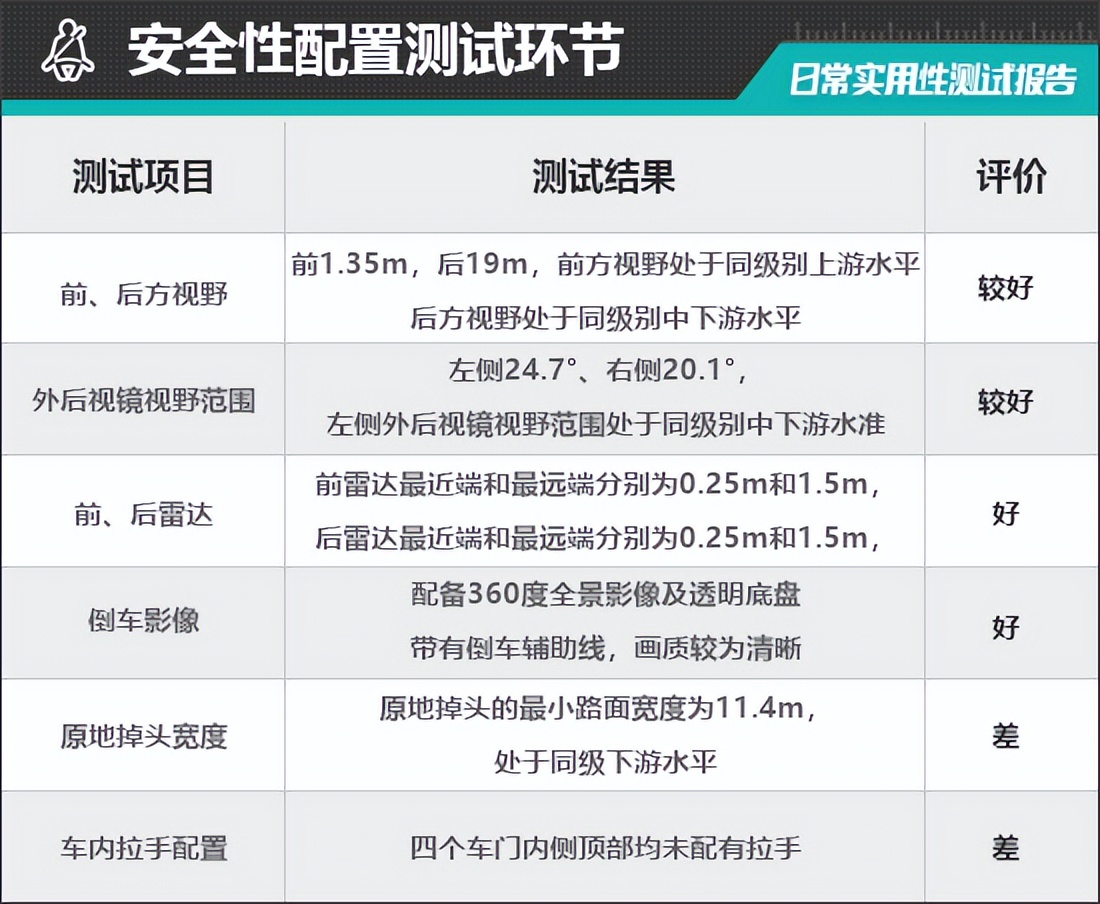 安全性配置测试环节

日常实用性测试报告

| 测试项目 | 测试结果 | 评价 |
|---|---|---|
| 前、后方视野 | 前1.35m，后19m，前方视野处于同级别上游水平 后方视野处于同级别中下游水平 | 较好 |
| 外后视镜视野范围 | 左侧24.7°、右侧20.1°， 左侧外后视镜视野范围处于同级别中下游水准 | 较好 |
| 前、后雷达 | 前雷达最近端和最远端分别为0.25m和1.5m， 后雷达最近端和最远端分别为0.25m和1.5m， | 好 |
| 倒车影像 | 配备360度全景影像及透明底盘 带有倒车辅助线，画质较为清晰 | 好 |
| 原地掉头宽度 | 原地掉头的最小路面宽度为11.4m， 处于同级下游水平 | 差 |
| 车内拉手配置 | 四个车门内侧顶部均未配有拉手 | 差 |